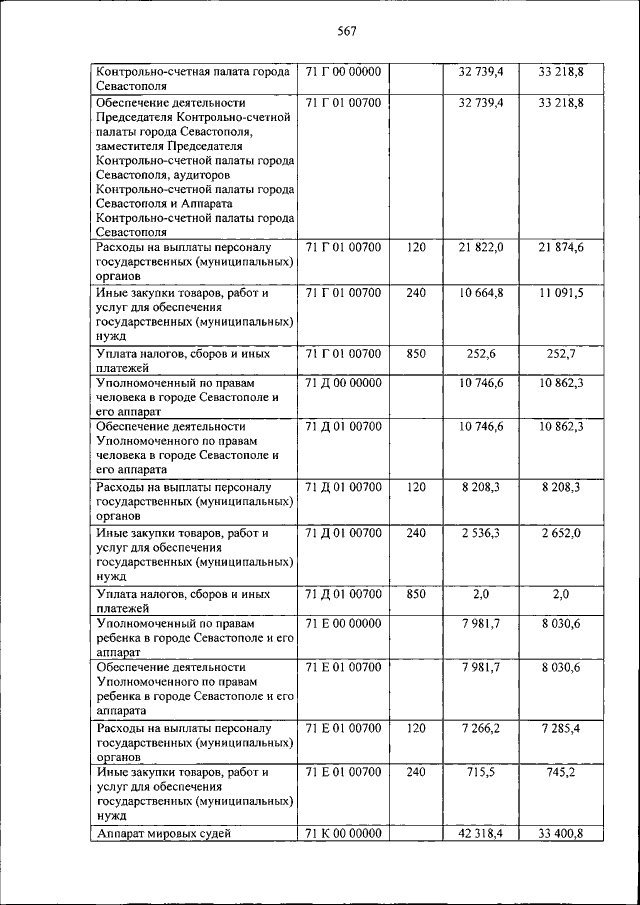 567

| | | | | |
|---|---|---|---|---|
| Контрольно-счетная палата города Севастополя | 71 Г 00 00000 | | 32 739,4 | 33 218,8 |
| Обеспечение деятельности Председателя Контрольно-счетной палаты города Севастополя, заместителя Председателя Контрольно-счетной палаты города Севастополя, аудиторов Контрольно-счетной палаты города Севастополя и Аппарата Контрольно-счетной палаты города Севастополя | 71 Г 01 00700 | | 32 739,4 | 33 218,8 |
| Расходы на выплаты персоналу государственных (муниципальных) органов | 71 Г 01 00700 | 120 | 21 822,0 | 21 874,6 |
| Иные закупки товаров, работ и услуг для обеспечения государственных (муниципальных) нужд | 71 Г 01 00700 | 240 | 10 664,8 | 11 091,5 |
| Уплата налогов, сборов и иных платежей | 71 Г 01 00700 | 850 | 252,6 | 252,7 |
| Уполномоченный по правам человека в городе Севастополе и его аппарат | 71 Д 00 00000 | | 10 746,6 | 10 862,3 |
| Обеспечение деятельности Уполномоченного по правам человека в городе Севастополе и его аппарата | 71 Д 01 00700 | | 10 746,6 | 10 862,3 |
| Расходы на выплаты персоналу государственных (муниципальных) органов | 71 Д 01 00700 | 120 | 8 208,3 | 8 208,3 |
| Иные закупки товаров, работ и услуг для обеспечения государственных (муниципальных) нужд | 71 Д 01 00700 | 240 | 2 536,3 | 2 652,0 |
| Уплата налогов, сборов и иных платежей | 71 Д 01 00700 | 850 | 2,0 | 2,0 |
| Уполномоченный по правам ребенка в городе Севастополе и его аппарат | 71 Е 00 00000 | | 7 981,7 | 8 030,6 |
| Обеспечение деятельности Уполномоченного по правам ребенка в городе Севастополе и его аппарата | 71 Е 01 00700 | | 7 981,7 | 8 030,6 |
| Расходы на выплаты персоналу государственных (муниципальных) органов | 71 Е 01 00700 | 120 | 7 266,2 | 7 285,4 |
| Иные закупки товаров, работ и услуг для обеспечения государственных (муниципальных) нужд | 71 Е 01 00700 | 240 | 715,5 | 745,2 |
| Аппарат мировых судей | 71 К 00 00000 | | 42 318,4 | 33 400,8 |